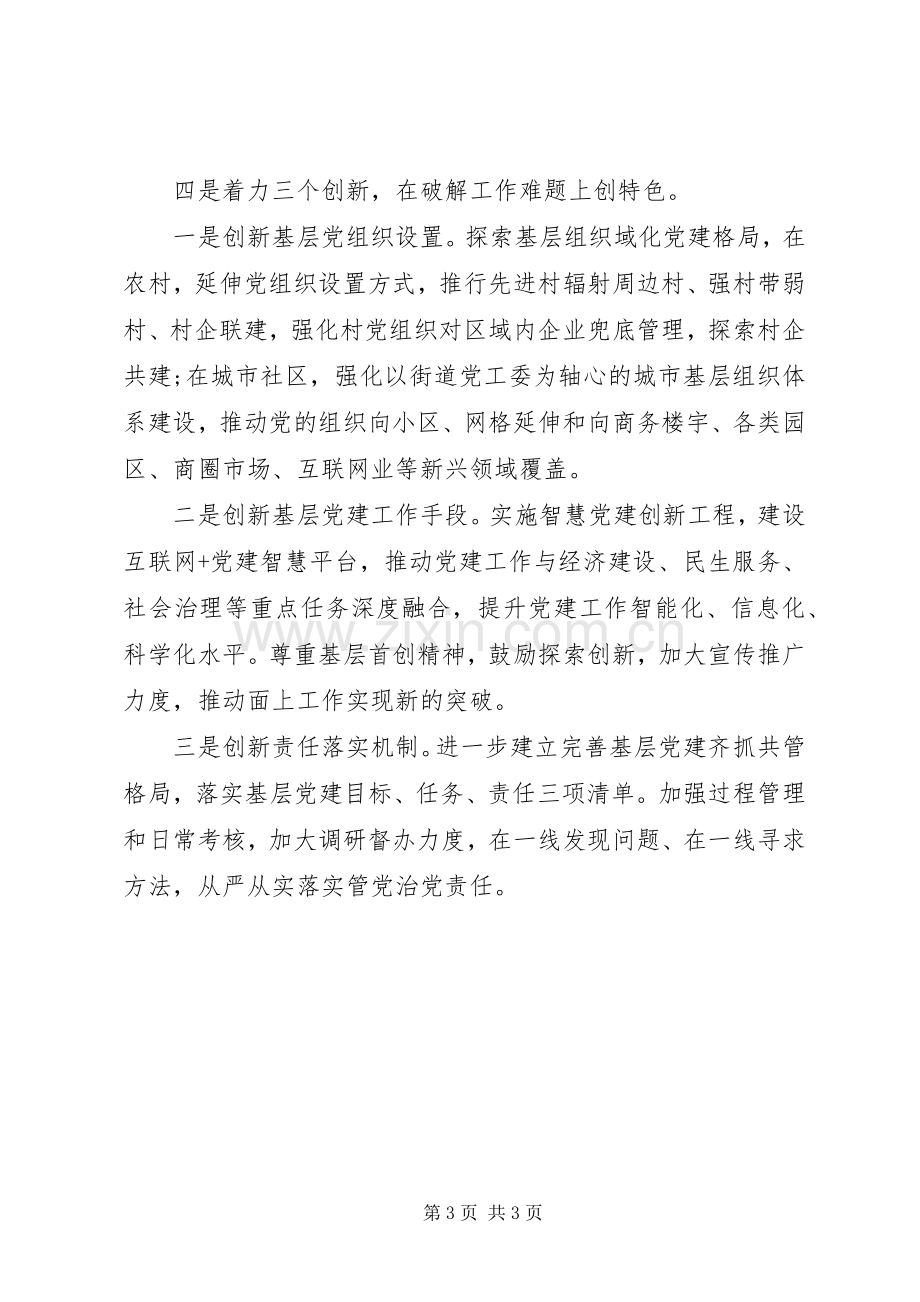 四是着力三个创新，在破解工作难题上创特色。

一是创新基层党组织设置。探索基层组织域化党建格局，在农村，延伸党组织设置方式，推行先进村辐射周边村、强村带弱村、村企联建，强化村党组织对区域内企业兜底管理，探索村企共建;在城市社区，强化以街道党工委为轴心的城市基层组织体系建设，推动党的组织向小区、网格延伸和向商务楼宇、各类园区、商圈市场、互联网业等新兴领域覆盖。

二是创新基层党建工作手段。实施智慧党建创新工程，建设互联网+党建智慧平台，推动党建工作与经济建设、民生服务、社会治理等重点任务深度融合，提升党建工作智能化、信息化、科学化水平。尊重基层首创精神，鼓励探索创新，加大宣传推广力度，推动面上工作实现新的突破。

三是创新责任落实机制。进一步建立完善基层党建齐抓共管格局，落实基层党建目标、任务、责任三项清单。加强过程管理和日常考核，加大调研督办力度，在一线发现问题、在一线寻求方法，从严从实落实管党治党责任。

第3页 共3页

www.zixin.com.cn